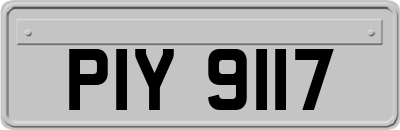 PIY 9117